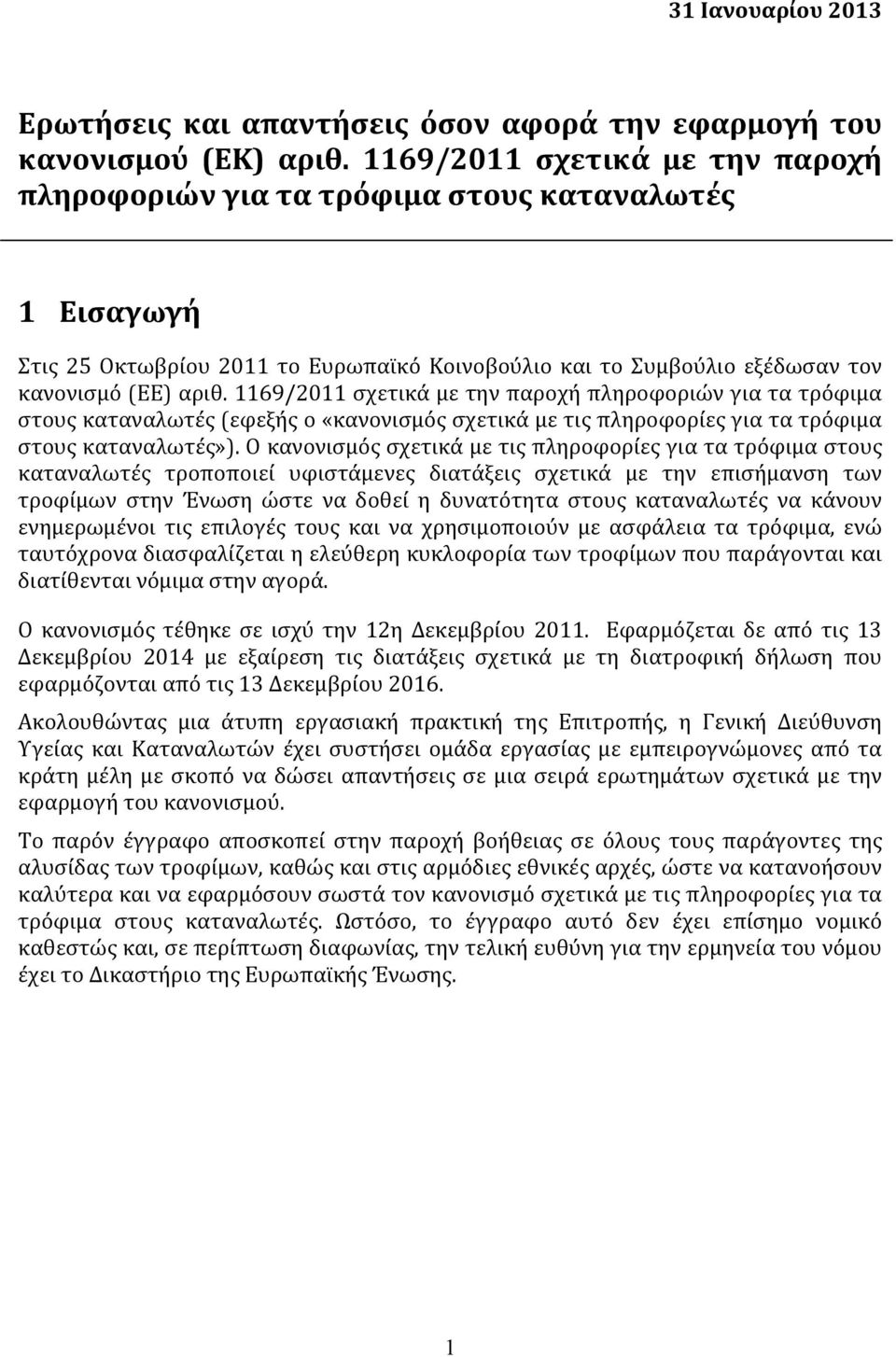 31 Ιανουαρίου 2013

Ερωτήσεις και απαντήσεις όσον αφορά την εφαρμογή του κανονισμού (ΕΚ) αριθ. 1169/2011 σχετικά με την παροχή πληροφοριών για τα τρόφιμα στους καταναλωτές

1 Εισαγωγή

Στις 25 Οκτωβρίου 2011 το Ευρωπαϊκό Κοινοβούλιο και το Συμβούλιο εξέδωσαν τον κανονισμό (ΕΕ) αριθ. 1169/2011 σχετικά με την παροχή πληροφοριών για τα τρόφιμα στους καταναλωτές (εφεξής ο «κανονισμός σχετικά με τις πληροφορίες για τα τρόφιμα στους καταναλωτές»). Ο κανονισμός σχετικά με τις πληροφορίες για τα τρόφιμα στους καταναλωτές τροποποιεί υφιστάμενες διατάξεις σχετικά με την επισήμανση των τροφίμων στην Ένωση ώστε να δοθεί η δυνατότητα στους καταναλωτές να κάνουν ενημερωμένοι τις επιλογές τους και να χρησιμοποιούν με ασφάλεια τα τρόφιμα, ενώ ταυτόχρονα διασφαλίζεται η ελεύθερη κυκλοφορία των τροφίμων που παράγονται και διατίθενται νόμιμα στην αγορά.

Ο κανονισμός τέθηκε σε ισχύ την 12η Δεκεμβρίου 2011. Εφαρμόζεται δε από τις 13 Δεκεμβρίου 2014 με εξαίρεση τις διατάξεις σχετικά με τη διατροφική δήλωση που εφαρμόζονται από τις 13 Δεκεμβρίου 2016.

Ακολουθώντας μια άτυπη εργασιακή πρακτική της Επιτροπής, η Γενική Διεύθυνση Υγείας και Καταναλωτών έχει συστήσει ομάδα εργασίας με εμπειρογνώμονες από τα κράτη μέλη με σκοπό να δώσει απαντήσεις σε μια σειρά ερωτημάτων σχετικά με την εφαρμογή του κανονισμού.

Το παρόν έγγραφο αποσκοπεί στην παροχή βοήθειας σε όλους τους παράγοντες της αλυσίδας των τροφίμων, καθώς και στις αρμόδιες εθνικές αρχές, ώστε να κατανοήσουν καλύτερα και να εφαρμόσουν σωστά τον κανονισμό σχετικά με τις πληροφορίες για τα τρόφιμα στους καταναλωτές. Ωστόσο, το έγγραφο αυτό δεν έχει επίσημο νομικό καθεστώς και, σε περίπτωση διαφωνίας, την τελική ευθύνη για την ερμηνεία του νόμου έχει το Δικαστήριο της Ευρωπαϊκής Ένωσης.

1